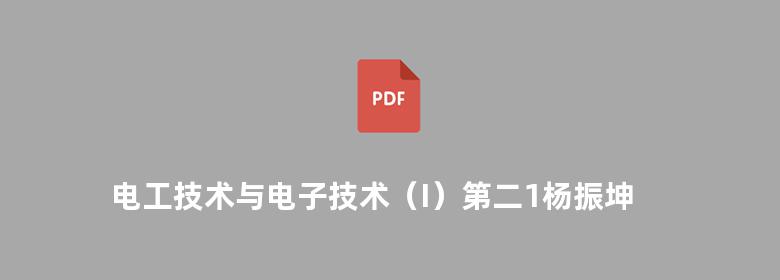 PDF

电工技术与电子技术（I）第二1杨振坤